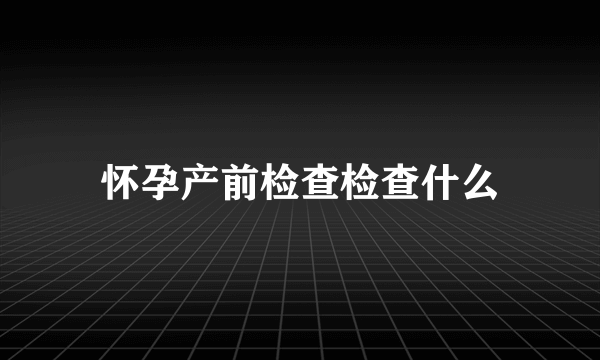 怀孕产前检查检查什么